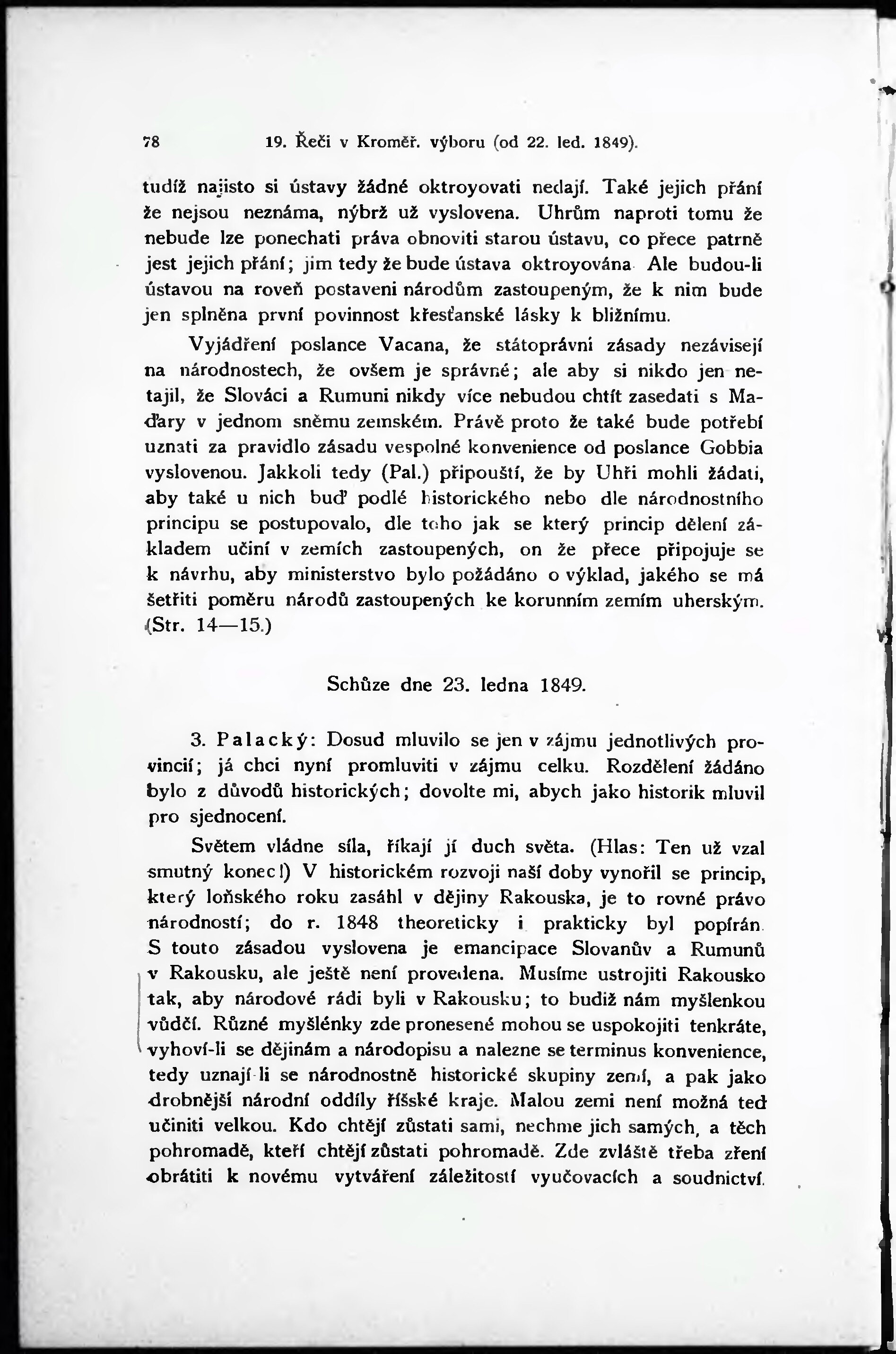 78 19. Řeči v Kroměř. výboru (od 22. led. 1849).

tudíž najisto si ústavy žádné oktroyovati nedají. Také jejich přání že nejsou neznáma, nýbrž už vyslovena. Uhrům naproti tomu že nebude lze ponechati práva obnoviti starou ústavu, co přece patrně jest jejich přání; jim tedy že bude ústava oktroyována Ale budou-li ústavou na roveň postaveni národům zastoupeným, že k nim bude jen splněna první povinnost křesťanské lásky k bližnímu.

Vyjádření poslance Vacana, že státoprávni zásady nezávisejí na národnostech, že ovšem je správné; ale aby si nikdo jen netajil, že Slováci a Rumuni nikdy více nebudou chtít zasedati s Maďary v jednom sněmu zemském. Právě proto že také bude potřebí uznati za pravidlo zásadu vespolné konvenience od poslance Gobbia vyslovenou. Jakkoli tedy (Pal.) připouští, že by Uhři mohli žádati, aby také u nich buď podlé historického nebo dle národnostního principu se postupovalo, dle toho jak se který princip dělení základem učiní v zemích zastoupených, on že přece připojuje se k návrhu, aby ministerstvo bylo požádáno o výklad, jakého se má šetřiti poměru národů zastoupených ke korunním zemím uherským. (Str. 14—15.)

Schůze dne 23. ledna 1849.

3. Palacký: Dosud mluvilo se jen v zájmu jednotlivých provincií; já chci nyní promluviti v zájmu celku. Rozdělení žádáno bylo z důvodů historických; dovolte mi, abych jako historik mluvil pro sjednocení.

Světem vládne síla, říkají jí duch světa. (Hlas: Ten už vzal smutný konec!) V historickém rozvoji naší doby vynořil se princip, který loňského roku zasáhl v dějiny Rakouska, je to rovné právo národností; do r. 1848 theoreticky i prakticky byl popírán. S touto zásadou vyslovena je emancipace Slovanův a Rumunů v Rakousku, ale ještě není provedena. Musíme ustrojiti Rakousko tak, aby národové rádi byli v Rakousku; to budiž nám myšlenkou vůdčí. Různé myšlénky zde pronesené mohou se uspokojiti tenkráte, vyhoví-li se dějinám a národopisu a nalezne se terminus konvenience, tedy uznají-li se národnostně historické skupiny zemí, a pak jako drobnější národní oddíly říšské kraje. Malou zemi není možná teď učiniti velkou. Kdo chtějí zůstati sami, nechme jich samých, a těch pohromadě, kteří chtějí zůstati pohromadě. Zde zvláště třeba zření obrátiti k novému vytváření záležitostí vyučovacích a soudnictví.